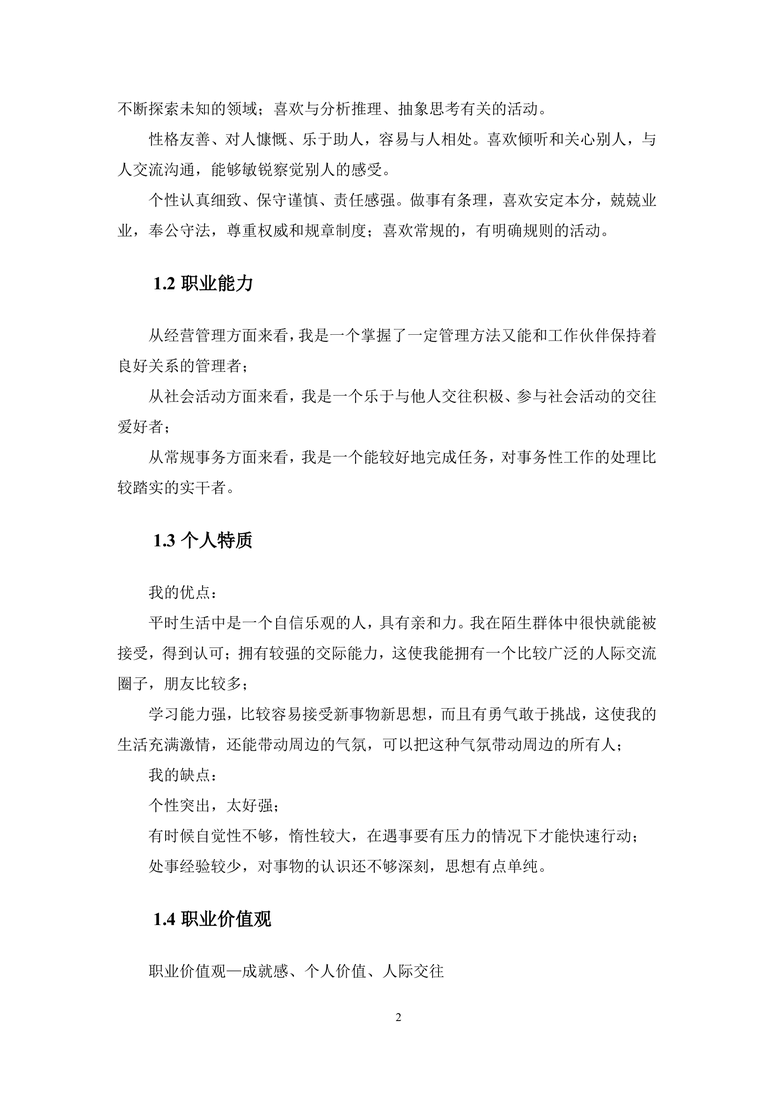 不断探索未知的领域；喜欢与分析推理、抽象思考有关的活动。

性格友善、对人慷慨、乐于助人，容易与人相处。喜欢倾听和关心别人，与人交流沟通，能够敏锐察觉别人的感受。

个性认真细致、保守谨慎、责任感强。做事有条理，喜欢安定本分，兢兢业业，奉公守法，尊重权威和规章制度；喜欢常规的，有明确规则的活动。

1.2 职业能力

从经营管理方面来看，我是一个掌握了一定管理方法又能和工作伙伴保持着良好关系的管理者；

从社会活动方面来看，我是一个乐于与他人交往积极、参与社会活动的交往爱好者；

从常规事务方面来看，我是一个能较好地完成任务，对事务性工作的处理比较踏实的实干者。

1.3 个人特质

我的优点：

平时生活中是一个自信乐观的人，具有亲和力。我在陌生群体中很快就能被接受，得到认可；拥有较强的交际能力，这使我能拥有一个比较广泛的人际交流圈子，朋友比较多；

学习能力强，比较容易接受新事物新思想，而且有勇气敢于挑战，这使我的生活充满激情，还能带动周边的气氛，可以把这种气氛带动周边的所有人；

我的缺点：

个性突出，太好强；

有时候自觉性不够，惰性较大，在遇事要有压力的情况下才能快速行动；

处事经验较少，对事物的认识还不够深刻，思想有点单纯。

1.4 职业价值观

职业价值观—成就感、个人价值、人际交往

2